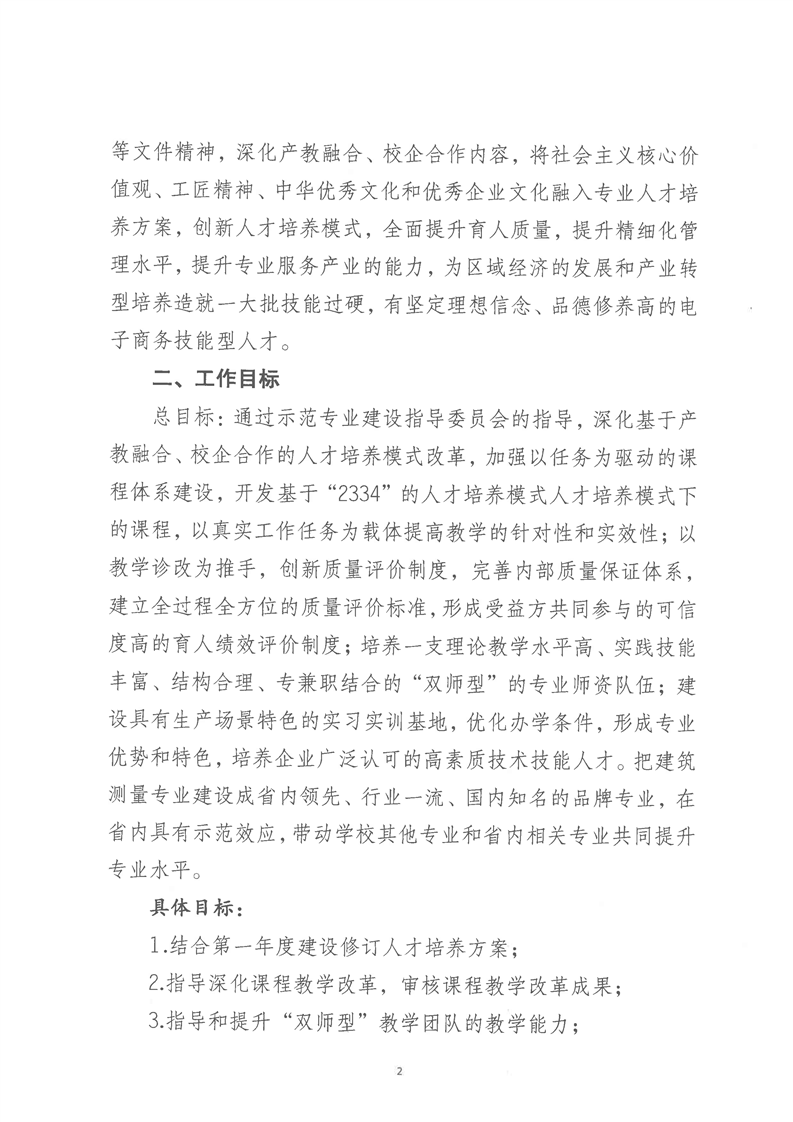 等文件精神，深化产教融合、校企合作内容，将社会主义核心价值观、工匠精神、中华优秀文化和优秀企业文化融入专业人才培养方案，创新人才培养模式，全面提升育人质量，提升精细化管理水平，提升专业服务产业的能力，为区域经济的发展和产业转型培养造就一大批技能过硬，有坚定理想信念、品德修养高的电子商务技能型人才。

二、工作目标

总目标：通过示范专业建设指导委员会的指导，深化基于产教融合、校企合作的人才培养模式改革，加强以任务为驱动的课程体系建设，开发基于“2334”的人才培养模式人才培养模式下的课程，以真实工作任务为载体提高教学的针对性和实效性；以教学诊改为推手，创新质量评价制度，完善内部质量保证体系，建立全过程全方位的质量评价标准，形成受益方共同参与的可信度高的育人绩效评价制度；培养一支理论教学水平高、实践技能丰富、结构合理、专兼职结合的“双师型”的专业师资队伍；建设具有生产场景特色的实习实训基地，优化办学条件，形成专业优势和特色，培养企业广泛认可的高素质技术技能人才。把建筑测量专业建设成省内领先、行业一流、国内知名的品牌专业，在省内具有示范效应，带动学校其他专业和省内相关专业共同提升专业水平。

具体目标：

1.结合第一年度建设修订人才培养方案；

2.指导深化课程教学改革，审核课程教学改革成果；

3.指导和提升“双师型”教学团队的教学能力；

2